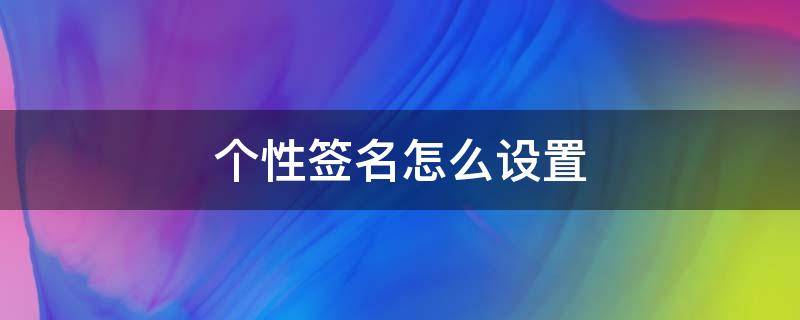 个性签名怎么设置